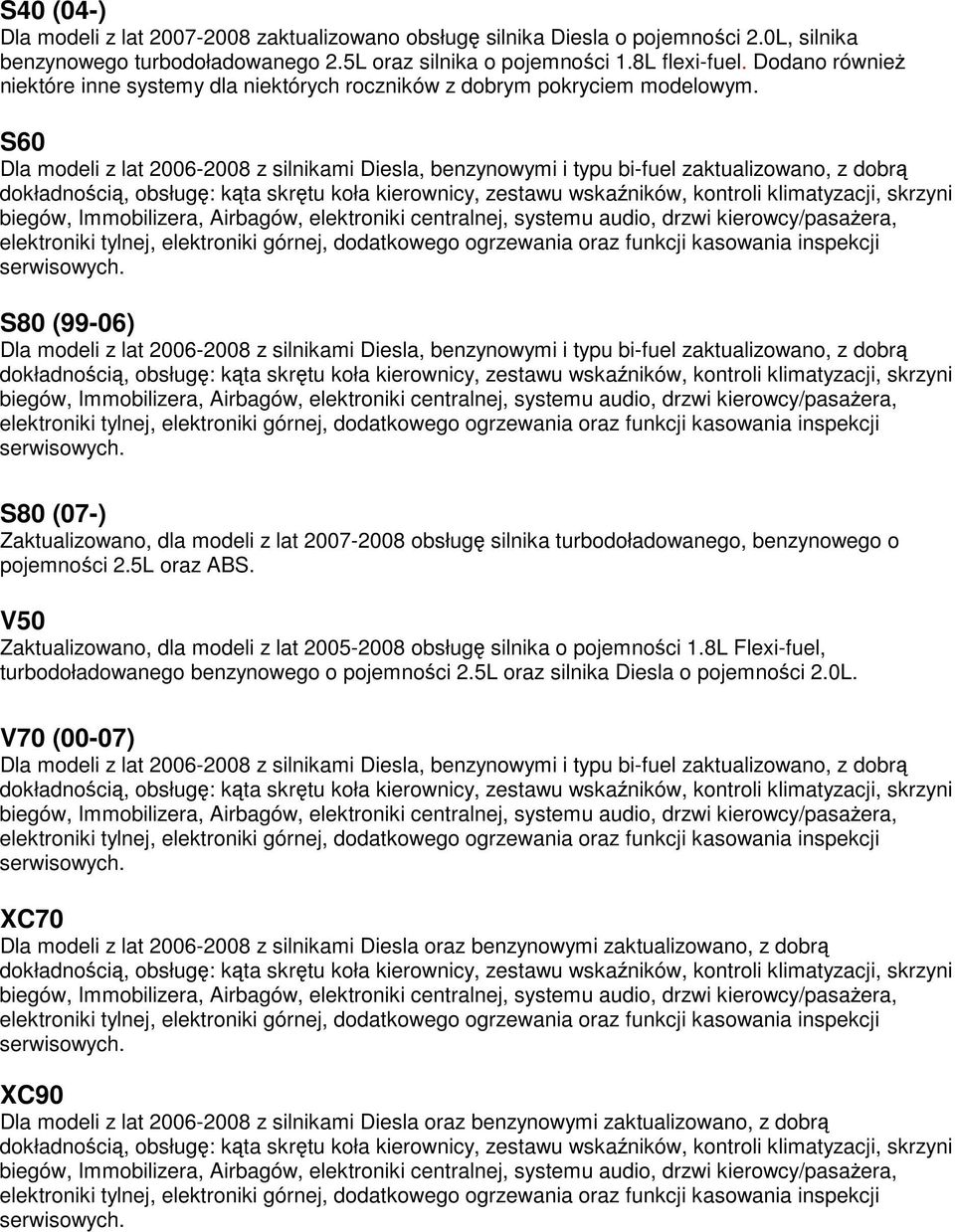 S40 (04-)
Dla modeli z lat 2007-2008 zaktualizowano obsługę silnika Diesla o pojemności 2.0L, silnika benzynowego turbodoładowanego 2.5L oraz silnika o pojemności 1.8L flexi-fuel. Dodano również niektóre inne systemy dla niektórych roczników z dobrym pokryciem modelowym.

S60
Dla modeli z lat 2006-2008 z silnikami Diesla, benzynowymi i typu bi-fuel zaktualizowano, z dobrą dokładnością, obsługę: kąta skrętu koła kierownicy, zestawu wskaźników, kontroli klimatyzacji, skrzyni biegów, Immobilizera, Airbagów, elektroniki centralnej, systemu audio, drzwi kierowcy/pasażera, elektroniki tylnej, elektroniki górnej, dodatkowego ogrzewania oraz funkcji kasowania inspekcji serwisowych.

S80 (99-06)
Dla modeli z lat 2006-2008 z silnikami Diesla, benzynowymi i typu bi-fuel zaktualizowano, z dobrą dokładnością, obsługę: kąta skrętu koła kierownicy, zestawu wskaźników, kontroli klimatyzacji, skrzyni biegów, Immobilizera, Airbagów, elektroniki centralnej, systemu audio, drzwi kierowcy/pasażera, elektroniki tylnej, elektroniki górnej, dodatkowego ogrzewania oraz funkcji kasowania inspekcji serwisowych.

S80 (07-)
Zaktualizowano, dla modeli z lat 2007-2008 obsługę silnika turbodoładowanego, benzynowego o pojemności 2.5L oraz ABS.

V50
Zaktualizowano, dla modeli z lat 2005-2008 obsługę silnika o pojemności 1.8L Flexi-fuel, turbodoładowanego benzynowego o pojemności 2.5L oraz silnika Diesla o pojemności 2.0L.

V70 (00-07)
Dla modeli z lat 2006-2008 z silnikami Diesla, benzynowymi i typu bi-fuel zaktualizowano, z dobrą dokładnością, obsługę: kąta skrętu koła kierownicy, zestawu wskaźników, kontroli klimatyzacji, skrzyni biegów, Immobilizera, Airbagów, elektroniki centralnej, systemu audio, drzwi kierowcy/pasażera, elektroniki tylnej, elektroniki górnej, dodatkowego ogrzewania oraz funkcji kasowania inspekcji serwisowych.

XC70
Dla modeli z lat 2006-2008 z silnikami Diesla oraz benzynowymi zaktualizowano, z dobrą dokładnością, obsługę: kąta skrętu koła kierownicy, zestawu wskaźników, kontroli klimatyzacji, skrzyni biegów, Immobilizera, Airbagów, elektroniki centralnej, systemu audio, drzwi kierowcy/pasażera, elektroniki tylnej, elektroniki górnej, dodatkowego ogrzewania oraz funkcji kasowania inspekcji serwisowych.

XC90
Dla modeli z lat 2006-2008 z silnikami Diesla oraz benzynowymi zaktualizowano, z dobrą dokładnością, obsługę: kąta skrętu koła kierownicy, zestawu wskaźników, kontroli klimatyzacji, skrzyni biegów, Immobilizera, Airbagów, elektroniki centralnej, systemu audio, drzwi kierowcy/pasażera, elektroniki tylnej, elektroniki górnej, dodatkowego ogrzewania oraz funkcji kasowania inspekcji serwisowych.